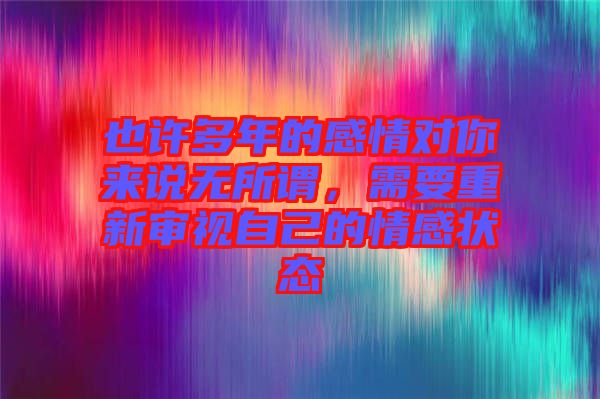 也许多年的感情对你来说无所谓，需要重新审视自己的情感状态